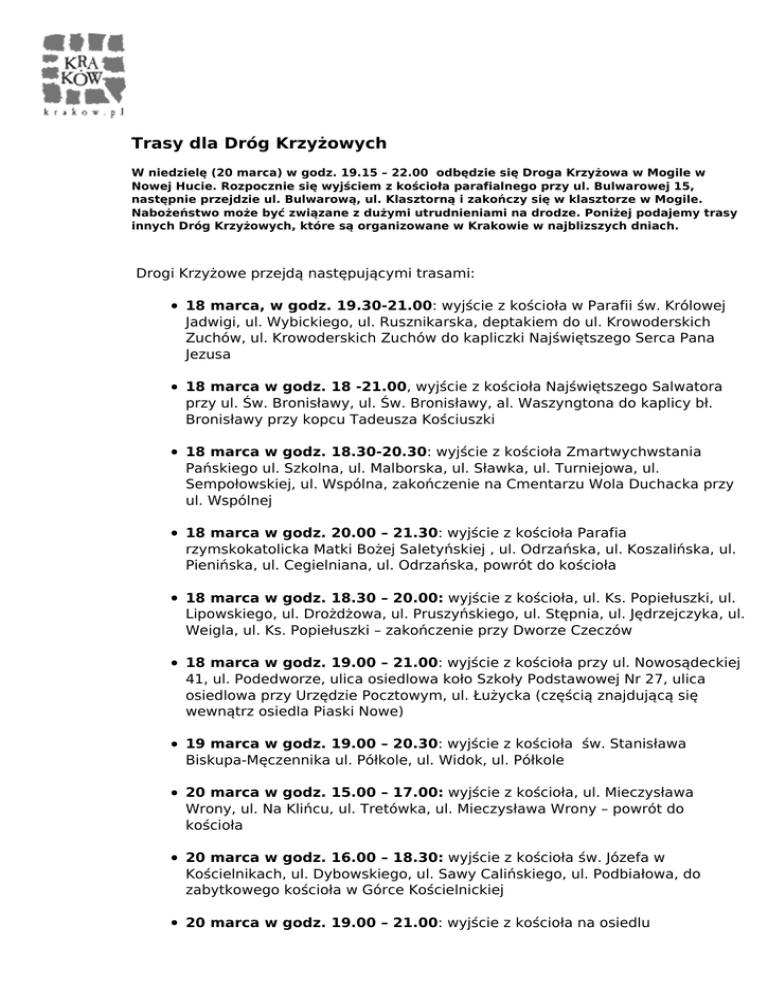 KRA
KÓW
krakow.pl

Trasy dla Dróg Krzyżowych

W niedzielę (20 marca) w godz. 19.15 – 22.00 odbędzie się Droga Krzyżowa w Mogile w Nowej Hucie. Rozpocznie się wyjściem z kościoła parafialnego przy ul. Bulwarowej 15, następnie przejdzie ul. Bulwarową, ul. Klasztorną i zakończy się w klasztorze w Mogile. Nabożeństwo może być związane z dużymi utrudnieniami na drodze. Poniżej podajemy trasy innych Dróg Krzyżowych, które są organizowane w Krakowie w najblizszych dniach.

Drogi Krzyżowe przejdą następującymi trasami:

• 18 marca, w godz. 19.30-21.00: wyjście z kościoła w Parafii św. Królowej Jadwigi, ul. Wybickiego, ul. Rusznikarska, deptakiem do ul. Krowoderskich Zuchów, ul. Krowoderskich Zuchów do kapliczki Najświętszego Serca Pana Jezusa

• 18 marca w godz. 18 -21.00, wyjście z kościoła Najświętszego Salwatora przy ul. Św. Bronisławy, ul. Św. Bronisławy, al. Waszyngtona do kaplicy bł. Bronisławy przy kopcu Tadeusza Kościuszki

• 18 marca w godz. 18.30-20.30: wyjście z kościoła Zmartwychwstania Pańskiego ul. Szkolna, ul. Malborska, ul. Sławka, ul. Turniejowa, ul. Sempołowskiej, ul. Wspólna, zakończenie na Cmentarzu Wola Duchacka przy ul. Wspólnej

• 18 marca w godz. 20.00 – 21.30: wyjście z kościoła Parafia rzymskokatolicka Matki Bożej Saletyńskiej , ul. Odrzańska, ul. Koszalińska, ul. Pienińska, ul. Cegielniana, ul. Odrzańska, powrót do kościoła

• 18 marca w godz. 18.30 – 20.00: wyjście z kościoła, ul. Ks. Popiełuszki, ul. Lipowskiego, ul. Drożdżowa, ul. Pruszyńskiego, ul. Stępnia, ul. Jędrzejczyka, ul. Weigla, ul. Ks. Popiełuszki – zakończenie przy Dworze Czeczów

• 18 marca w godz. 19.00 – 21.00: wyjście z kościoła przy ul. Nowosądeckiej 41, ul. Podedworze, ulica osiedlowa koło Szkoły Podstawowej Nr 27, ulica osiedlowa przy Urzędzie Pocztowym, ul. Łużycka (częścią znajdującą się wewnątrz osiedla Piaski Nowe)

• 19 marca w godz. 19.00 – 20.30: wyjście z kościoła św. Stanisława Biskupa-Męczennika ul. Półkole, ul. Widok, ul. Półkole

• 20 marca w godz. 15.00 – 17.00: wyjście z kościoła, ul. Mieczysława Wrony, ul. Na Klińcu, ul. Tretówka, ul. Mieczysława Wrony – powrót do kościoła

• 20 marca w godz. 16.00 – 18.30: wyjście z kościoła św. Józefa w Kościelnikach, ul. Dybowskiego, ul. Sawy Calińskiego, ul. Podbiałowa, do zabytkowego kościoła w Górce Kościelnickiej

• 20 marca w godz. 19.00 – 21.00: wyjście z kościoła na osiedlu